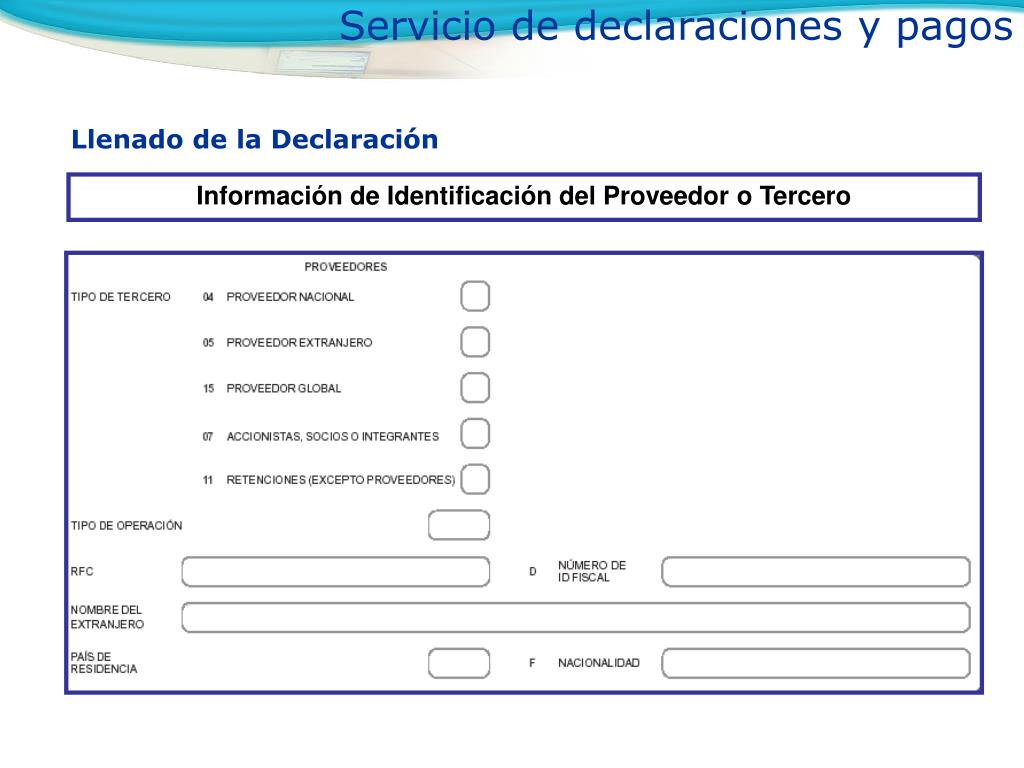 Servicio de declaraciones y pagos

Llenado de la Declaración

Información de Identificación del Proveedor o Tercero

PROVEEDORES

TIPO DE TERCERO 04 PROVEEDOR NACIONAL

05 PROVEEDOR EXTRANJERO

15 PROVEEDOR GLOBAL

07 ACCIONISTAS, SOCIOS O INTEGRANTES

11 RETENCIONES (EXCEPTO PROVEEDORES)

TIPO DE OPERACIÓN

RFC

D NÚMERO DE ID FISCAL

NOMBRE DEL EXTRANJERO

PAÍS DE RESIDENCIA

F NACIONALIDAD